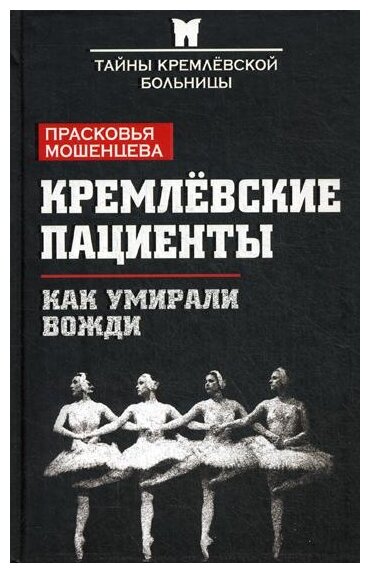 ТАЙНЫ КРЕМЛЁВСКОЙ БОЛЬНИЦЫ

ПРАСКОВЬЯ МОШЕНЦЕВА

КРЕМЛЁВСКИЕ ПАЦИЕНТЫ

КАК УМИРАЛИ ВОЖДИ